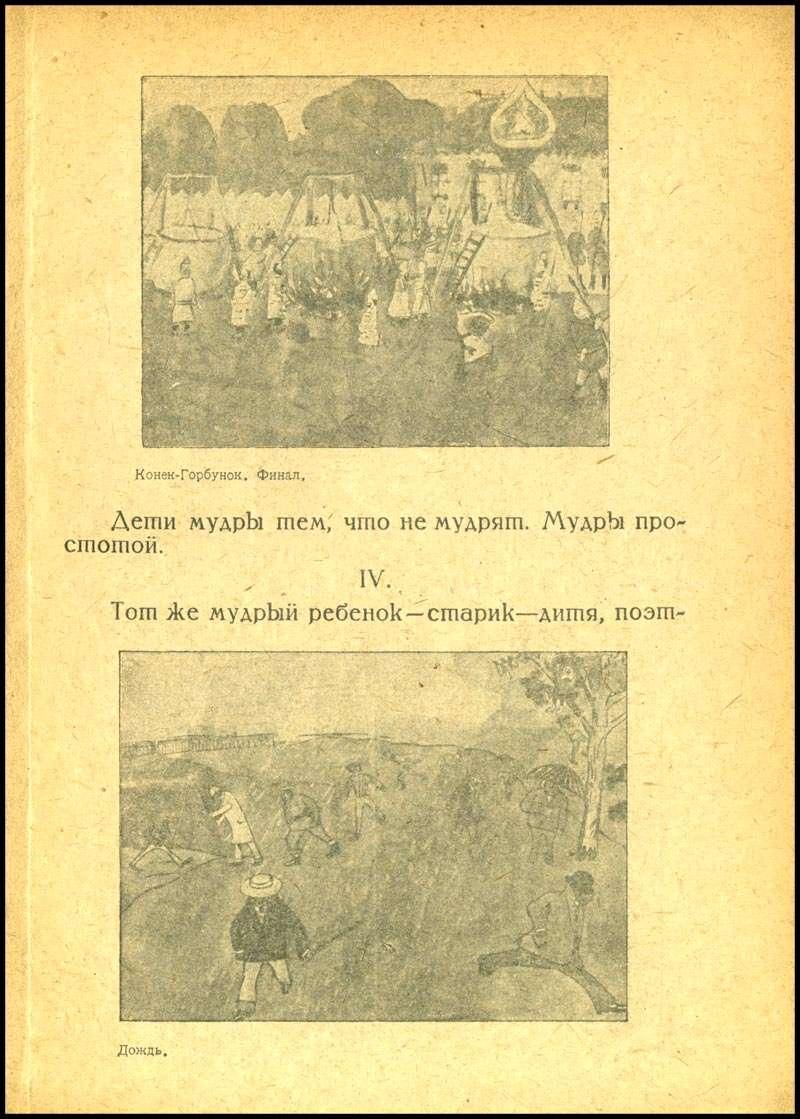 Конек-Горбунок. Финал.

Дети мудры тем, что не мудрят. Мудры простотой.

IV.

Тот же мудрый ребенок—старик—дитя, поэт-

Дождь.